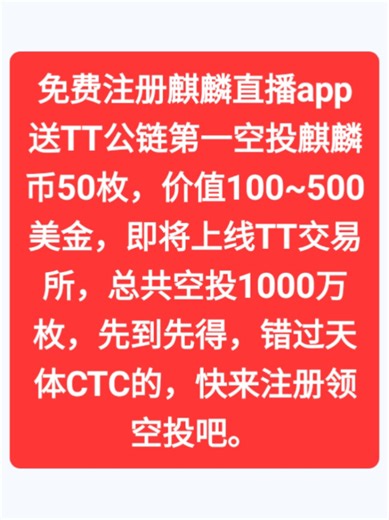 免费注册麒麟直播app送TT公链第一空投麒麟币50枚，价值100~500美金，即将上线TT交易所，总共空投1000万枚，先到先得，错过天体CTC的，快来注册领空投吧。